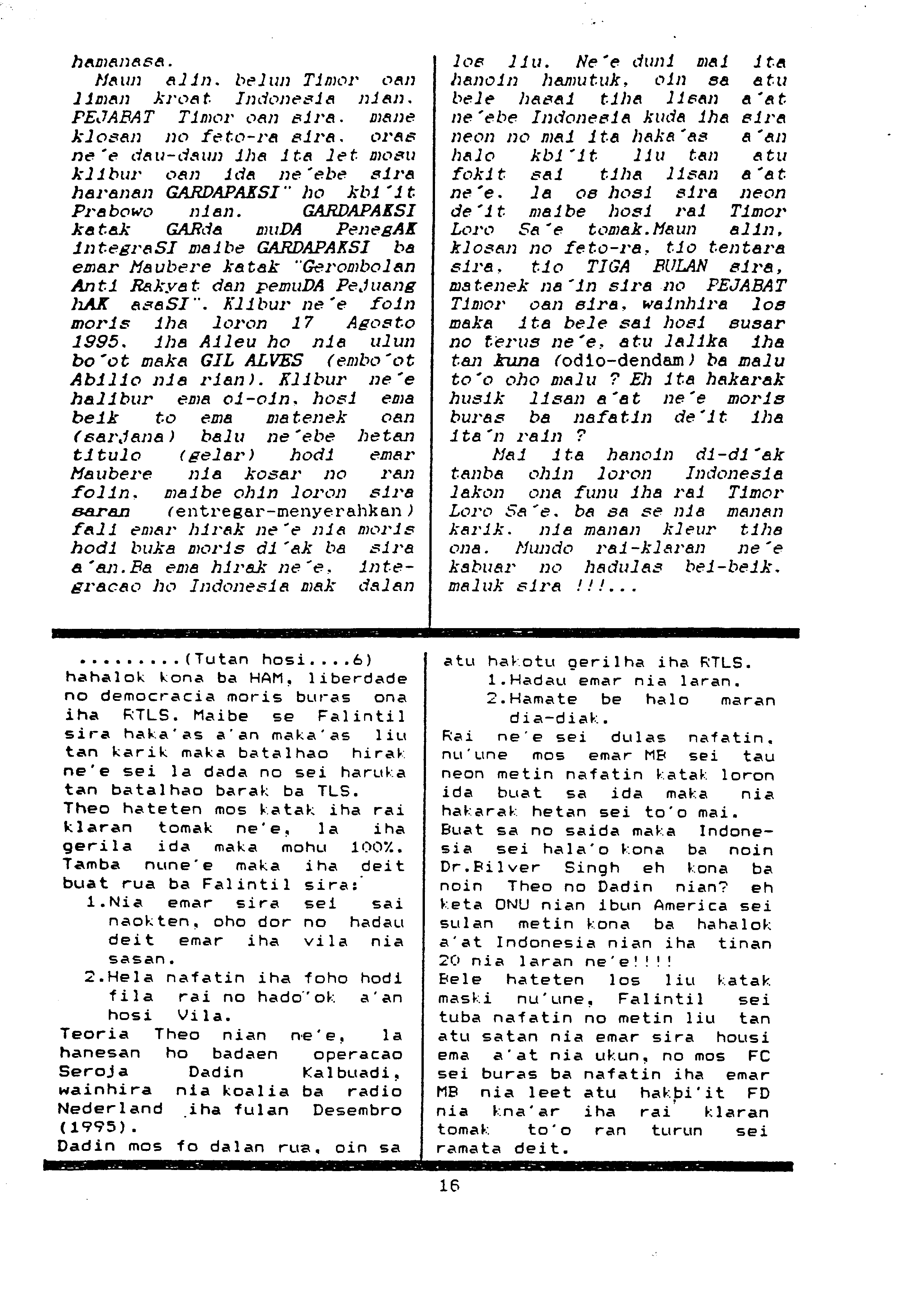 hamanasa.

Maun alin. belun Timor oan liman kroat Indonesia nian. PEJABAT Timor oan sira. mane klosan no feto-ra sira. oras ne'e dau-daun iha ita let mosu klibur oan ida ne'ebe sira haranan GARDAPAKSI" ho kbi'it Prabowo nian. GARDAPAKSI katak GARda muDA PenegAK integraSI maibe GARDAPAKSI ba emar Maubere katak "Gerombolan Anti Rakyat dan pemuDA Pejuang hAK asaSI". Klibur ne'e foin moris iha loron 17 Agosto 1995. iha Aileu ho nia ulun bo'ot maka GIL ALVES (embo'ot Abilio nia rian). Klibur ne'e halibur ema oi-oin. hosi ema beik to ema matenek oan (sarjana) balu ne'ebe hetan titulo (gelar) hodi emar Maubere nia kosar no ran folin. maibe ohin loron sira saran (entregar-menyerahkan) fali emar hirak ne'e nia moris hodi buka moris di'ak ba sira a'an.Ba ema hirak ne'e. integracao ho Indonesia mak dalan los liu. Ne'e duni mai ita hanoin hamutuk, oin sa atu bele hasai tiha lisan a'at ne'ebe Indonesia kuda iha sira neon no mai ita haka'as a'an halo kbi'it liu tan atu fokit sai tiha lisan a'at ne'e. la os hosi sira neon de'it maibe hosi rai Timor Loro Sa'e tomak.Maun alin, klosan no feto-ra, tio tentara sira, tio TIGA BULAN sira, matenek na'in sira no PEJABAT Timor oan sira, wainhira los maka ita bele sai hosi susar no terus ne'e, atu lalika iha tan kuna (odio-dendam) ba malu to'o oho malu ? Eh ita hakarak husik lisan a'at ne'e moris buras ba nafatin de'it iha ita'n rain ?

Mai ita hanoin di-di'ak tanba ohin loron Indonesia lakon ona funu iha rai Timor Loro Sa'e. ba sa se nia manan karik. nia manan kleur tiha ona. Mundo rai-klaran ne'e kabuar no hadulas bei-beik. maluk sira !!!...

.........(Tutan hosi....6) hahalok kona ba HAM, liberdade no democracia moris buras ona iha RTLS. Maibe se Falintil sira haka'as a'an maka'as liu tan karik maka batalhao hirak ne'e sei la dada no sei haruka tan batalhao barak ba TLS.
Theo hateten mos katak iha rai klaran tomak ne'e, la iha gerila ida maka mohu 100%. Tamba nune'e maka iha deit buat rua ba Falintil sira:
1.Nia emar sira sei sai naokten, oho dor no hadau deit emar iha vila nia sasan.
2.Hela nafatin iha foho hodi fila rai no hado'ok a'an hosi Vila.
Teoria Theo nian ne'e, la hanesan ho badaen operacao Seroja Dadin Kalbuadi, wainhira nia koalia ba radio Nederland iha fulan Desembro (1995).
Dadin mos fo dalan rua, oin sa atu hakotu gerilha iha RTLS.
1.Hadau emar nia laran.
2.Hamate be halo maran dia-diak.
Rai ne'e sei dulas nafatin. nu'une mos emar MB sei tau neon metin nafatin katak loron ida buat sa ida maka nia hakarak hetan sei to'o mai.
Buat sa no saida maka Indonesia sei hala'o kona ba noin Dr.Bilver Singh eh kona ba noin Theo no Dadin nian? eh keta ONU nian ibun America sei sulan metin kona ba hahalok a'at Indonesia nian iha tinan 20 nia laran ne'e!!!!
Bele hateten los liu katak maski nu'une, Falintil sei tuba nafatin no metin liu tan atu satan nia emar sira housi ema a'at nia ukun, no mos FC sei buras ba nafatin iha emar MB nia leet atu hakbi'it FD nia kna'ar iha rai klaran tomak to'o ran turun sei ramata deit.

16